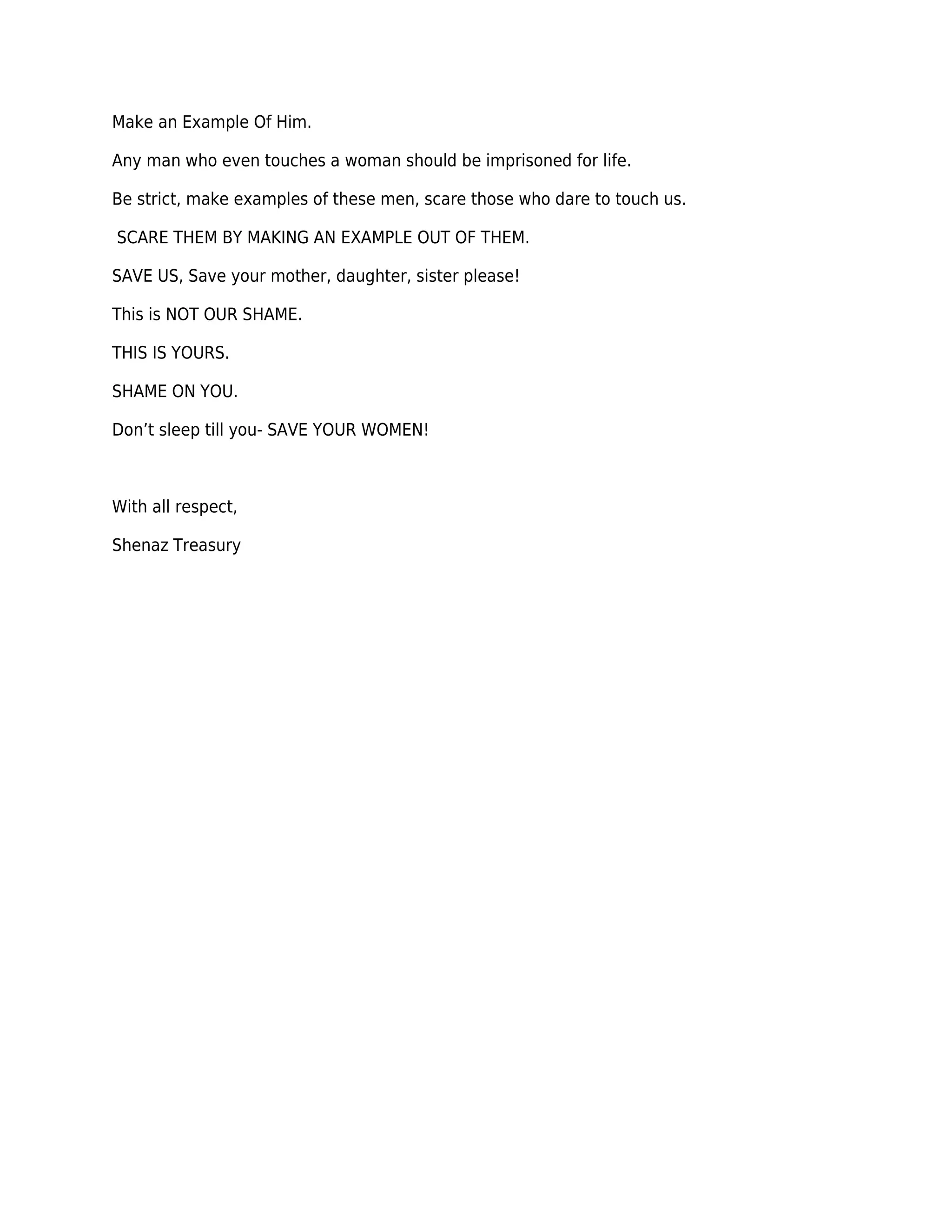 Make an Example Of Him.

Any man who even touches a woman should be imprisoned for life.

Be strict, make examples of these men, scare those who dare to touch us.

SCARE THEM BY MAKING AN EXAMPLE OUT OF THEM.

SAVE US, Save your mother, daughter, sister please!

This is NOT OUR SHAME.

THIS IS YOURS.

SHAME ON YOU.

Don’t sleep till you- SAVE YOUR WOMEN!

With all respect,

Shenaz Treasury